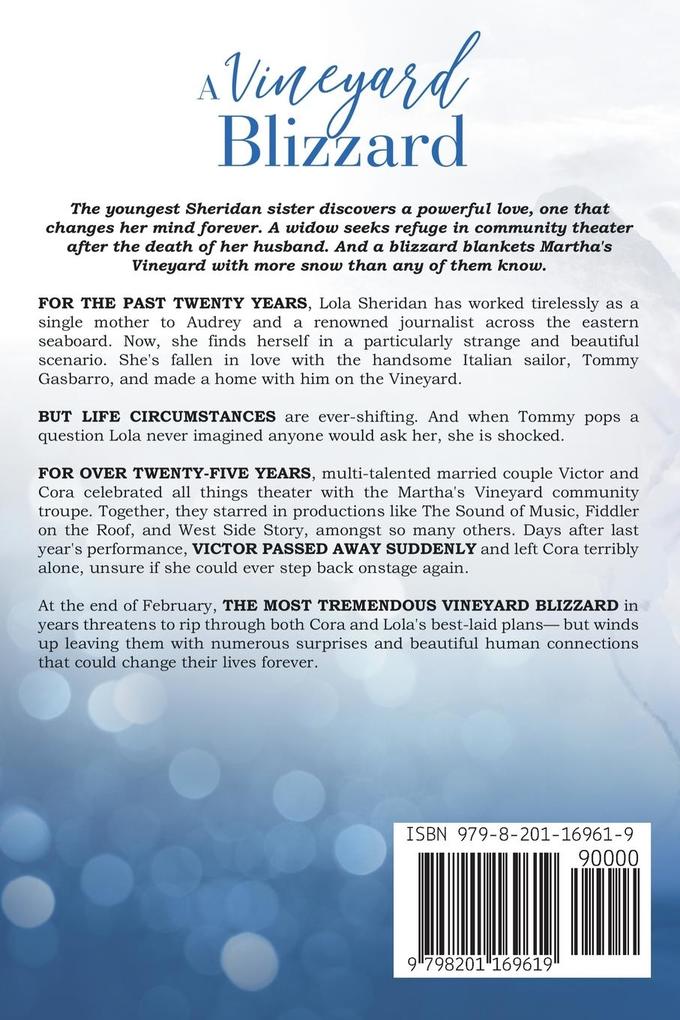 A Vineyard Blizzard

The youngest Sheridan sister discovers a powerful love, one that changes her mind forever. A widow seeks refuge in community theater after the death of her husband. And a blizzard blankets Martha's Vineyard with more snow than any of them know.

FOR THE PAST TWENTY YEARS, Lola Sheridan has worked tirelessly as a single mother to Audrey and a renowned journalist across the eastern seaboard. Now, she finds herself in a particularly strange and beautiful scenario. She's fallen in love with the handsome Italian sailor, Tommy Gasbarro, and made a home with him on the Vineyard.

BUT LIFE CIRCUMSTANCES are ever-shifting. And when Tommy pops a question Lola never imagined anyone would ask her, she is shocked.

FOR OVER TWENTY-FIVE YEARS, multi-talented married couple Victor and Cora celebrated all things theater with the Martha's Vineyard community troupe. Together, they starred in productions like The Sound of Music, Fiddler on the Roof, and West Side Story, amongst so many others. Days after last year's performance, VICTOR PASSED AWAY SUDDENLY and left Cora terribly alone, unsure if she could ever step back onstage again.

At the end of February, THE MOST TREMENDOUS VINEYARD BLIZZARD in years threatens to rip through both Cora and Lola's best-laid plans— but winds up leaving them with numerous surprises and beautiful human connections that could change their lives forever.

ISBN 979-8-201-16961-9

90000

9 798201 169619